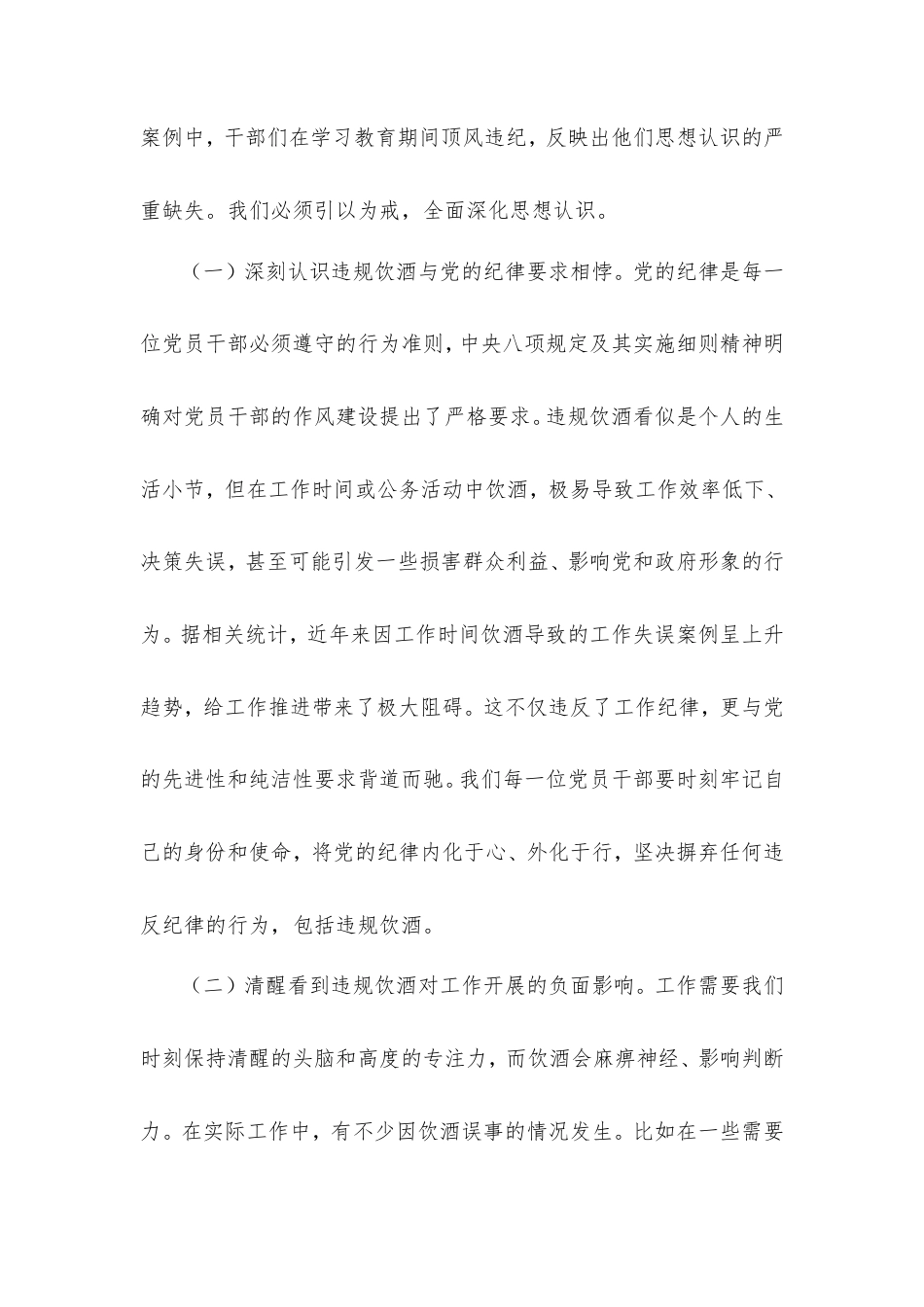 案例中，干部们在学习教育期间顶风违纪，反映出他们思想认识的严重缺失。我们必须引以为戒，全面深化思想认识。

（一）深刻认识违规饮酒与党的纪律要求相悖。党的纪律是每一位党员干部必须遵守的行为准则，中央八项规定及其实施细则精神明确对党员干部的作风建设提出了严格要求。违规饮酒看似是个人的生活小节，但在工作时间或公务活动中饮酒，极易导致工作效率低下、决策失误，甚至可能引发一些损害群众利益、影响党和政府形象的行为。据相关统计，近年来因工作时间饮酒导致的工作失误案例呈上升趋势，给工作推进带来了极大阻碍。这不仅违反了工作纪律，更与党的先进性和纯洁性要求背道而驰。我们每一位党员干部要时刻牢记自己的身份和使命，将党的纪律内化于心、外化于行，坚决摒弃任何违反纪律的行为，包括违规饮酒。

（二）清醒看到违规饮酒对工作开展的负面影响。工作需要我们时刻保持清醒的头脑和高度的专注力，而饮酒会麻痹神经、影响判断力。在实际工作中，有不少因饮酒误事的情况发生。比如在一些需要